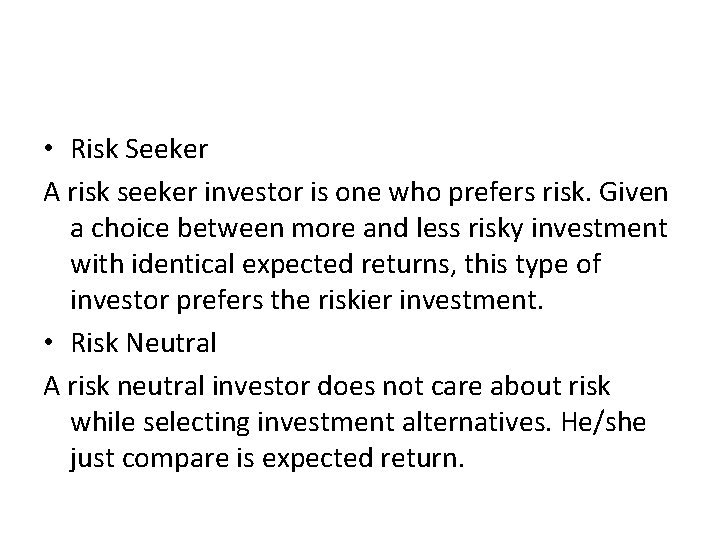 • Risk Seeker

A risk seeker investor is one who prefers risk. Given a choice between more and less risky investment with identical expected returns, this type of investor prefers the riskier investment.

• Risk Neutral

A risk neutral investor does not care about risk while selecting investment alternatives. He/she just compare is expected return.